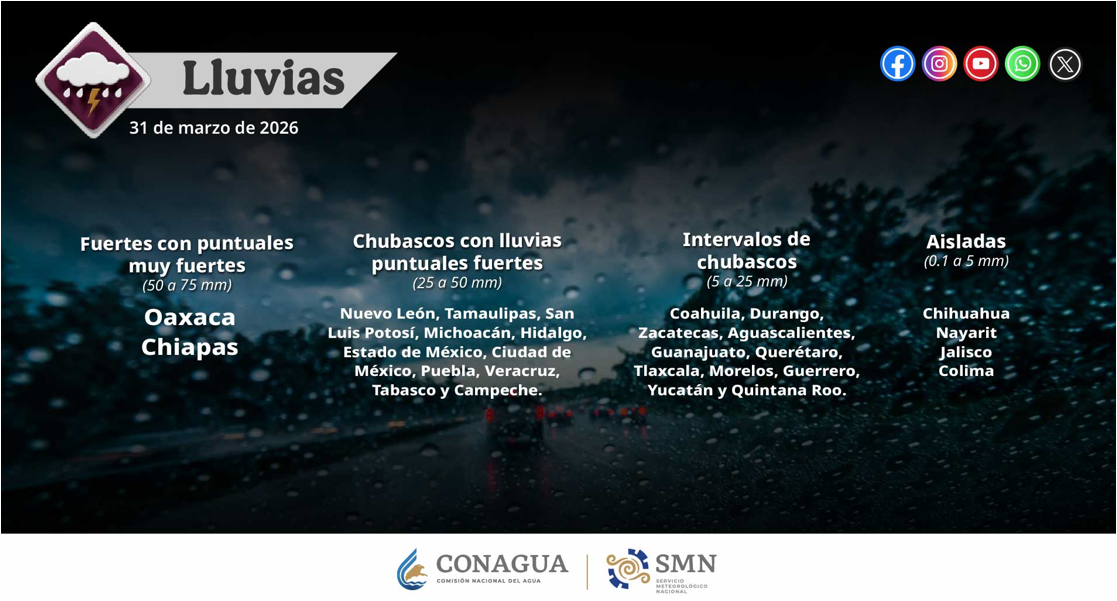 Lluvias
31 de marzo de 2026

Fuertes con puntuales muy fuertes
(50 a 75 mm)

Oaxaca
Chiapas

Chubascos con lluvias puntuales fuertes
(25 a 50 mm)

Nuevo León, Tamaulipas, San Luis Potosí, Michoacán, Hidalgo, Estado de México, Ciudad de México, Puebla, Veracruz, Tabasco y Campeche.

Intervalos de chubascos
(5 a 25 mm)

Coahuila, Durango, Zacatecas, Aguascalientes, Guanajuato, Querétaro, Tlaxcala, Morelos, Guerrero, Yucatán y Quintana Roo.

Aisladas
(0.1 a 5 mm)

Chihuahua
Nayarit
Jalisco
Colima

CONAGUA
COMISIÓN NACIONAL DEL AGUA

SMN
SERVICIO METEOROLÓGICO NACIONAL